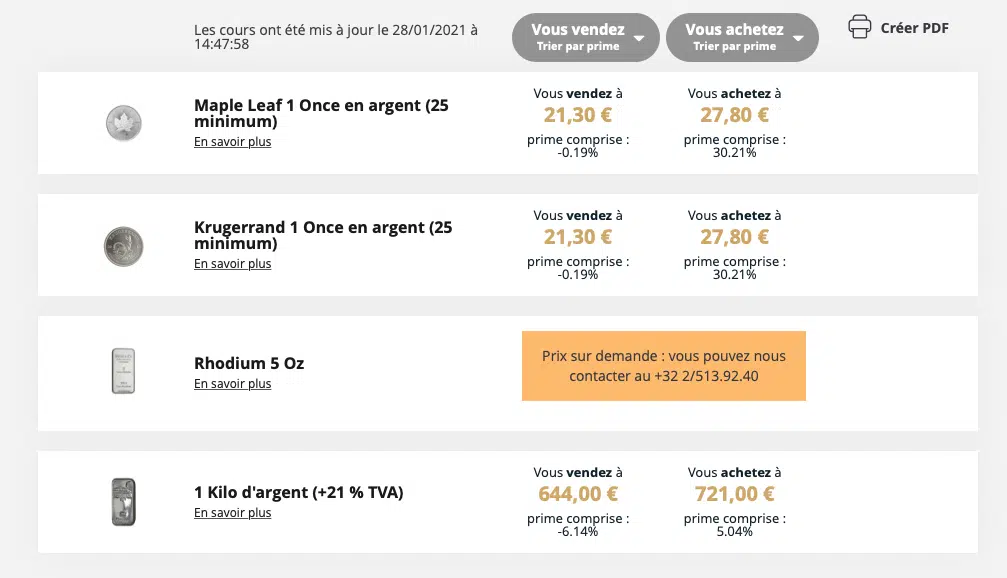 Les cours ont été mis à jour le 28/01/2021 à 14:47:58

Vous vendez
Trier par prime

Vous achetez
Trier par prime

Créer PDF

Maple Leaf 1 Once en argent (25 minimum)
En savoir plus

Vous vendez à
21,30 €
prime comprise :
-0.19%

Vous achetez à
27,80 €
prime comprise :
30.21%

Krugerrand 1 Once en argent (25 minimum)
En savoir plus

Vous vendez à
21,30 €
prime comprise :
-0.19%

Vous achetez à
27,80 €
prime comprise :
30.21%

Rhodium 5 Oz
En savoir plus

Prix sur demande : vous pouvez nous contacter au +32 2/513.92.40

1 Kilo d'argent (+21 % TVA)
En savoir plus

Vous vendez à
644,00 €
prime comprise :
-6.14%

Vous achetez à
721,00 €
prime comprise :
5.04%